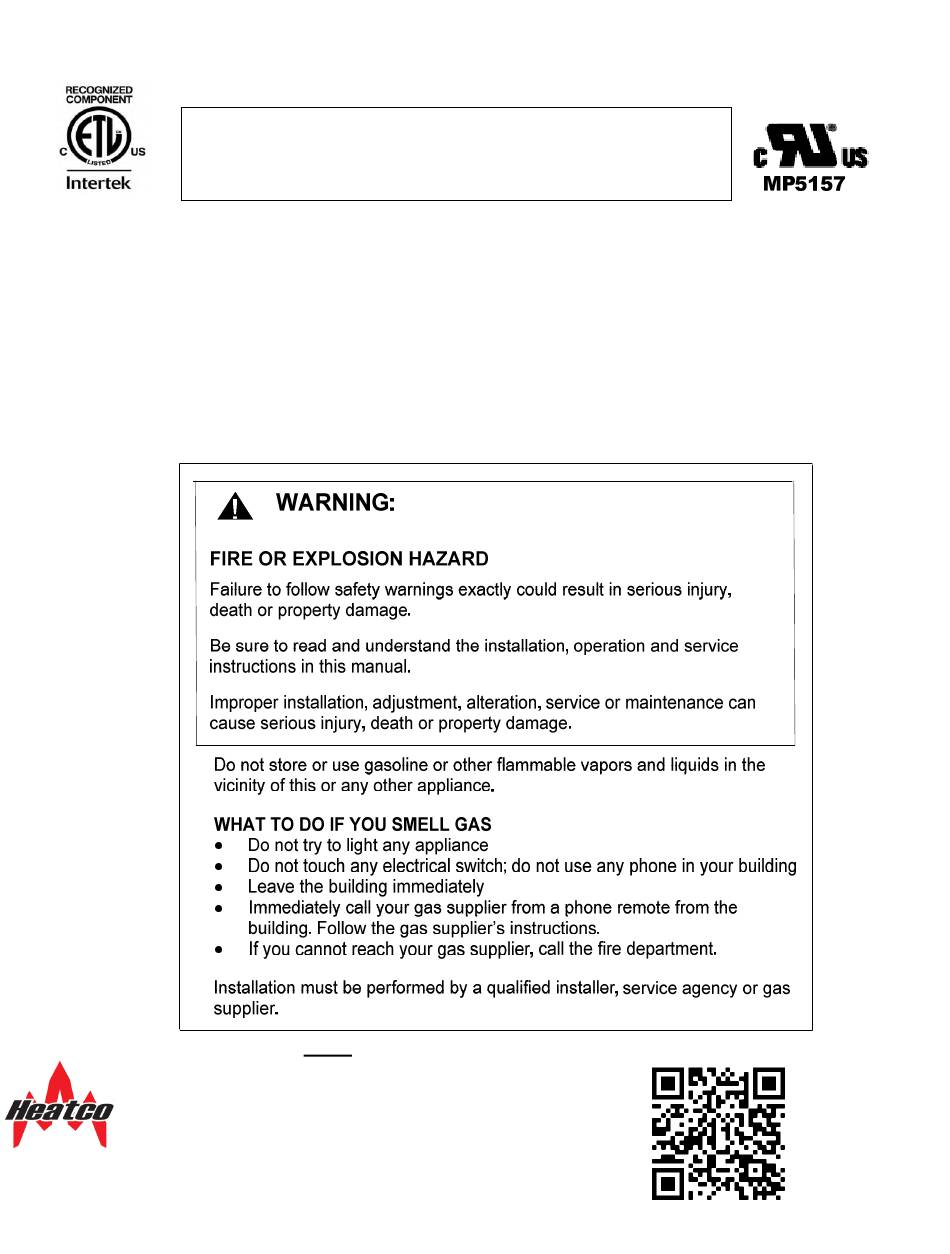 RECOGNIZED COMPONENT
C ETL LISTED US
Intertek

C US
MP5157

WARNING:

FIRE OR EXPLOSION HAZARD

Failure to follow safety warnings exactly could result in serious injury, death or property damage.

Be sure to read and understand the installation, operation and service instructions in this manual.

Improper installation, adjustment, alteration, service or maintenance can cause serious injury, death or property damage.

Do not store or use gasoline or other flammable vapors and liquids in the vicinity of this or any other appliance.

WHAT TO DO IF YOU SMELL GAS
• Do not try to light any appliance
• Do not touch any electrical switch; do not use any phone in your building
• Leave the building immediately
• Immediately call your gas supplier from a phone remote from the building. Follow the gas supplier's instructions.
• If you cannot reach your gas supplier, call the fire department.

Installation must be performed by a qualified installer, service agency or gas supplier.

Heatco